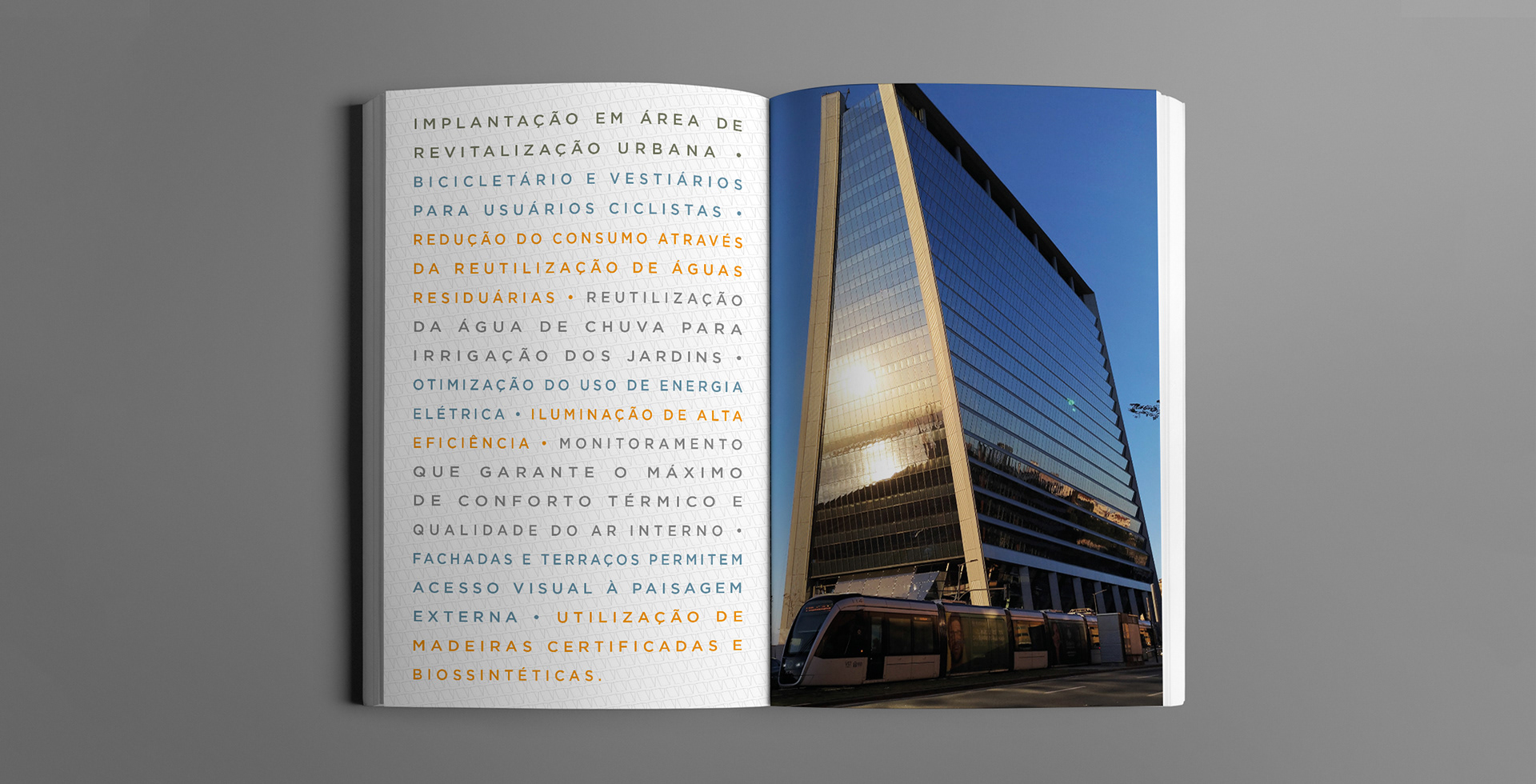 IMPLANTAÇÃO EM ÁREA DE REVITALIZAÇÃO URBANA • BICICLETÁRIO E VESTIÁRIOS PARA USUÁRIOS CICLISTAS • REDUÇÃO DO CONSUMO ATRAVÉS DA REUTILIZAÇÃO DE ÁGUAS RESIDUÁRIAS • REUTILIZAÇÃO DA ÁGUA DE CHUVA PARA IRRIGAÇÃO DOS JARDINS • OTIMIZAÇÃO DO USO DE ENERGIA ELÉTRICA • ILUMINAÇÃO DE ALTA EFICIÊNCIA • MONITORAMENTO QUE GARANTE O MÁXIMO DE CONFORTO TÉRMICO E QUALIDADE DO AR INTERNO • FACHADAS E TERRAÇOS PERMITEM ACESSO VISUAL À PAISAGEM EXTERNA • UTILIZAÇÃO DE MADEIRAS CERTIFICADAS E BIOSSINTÉTICAS.